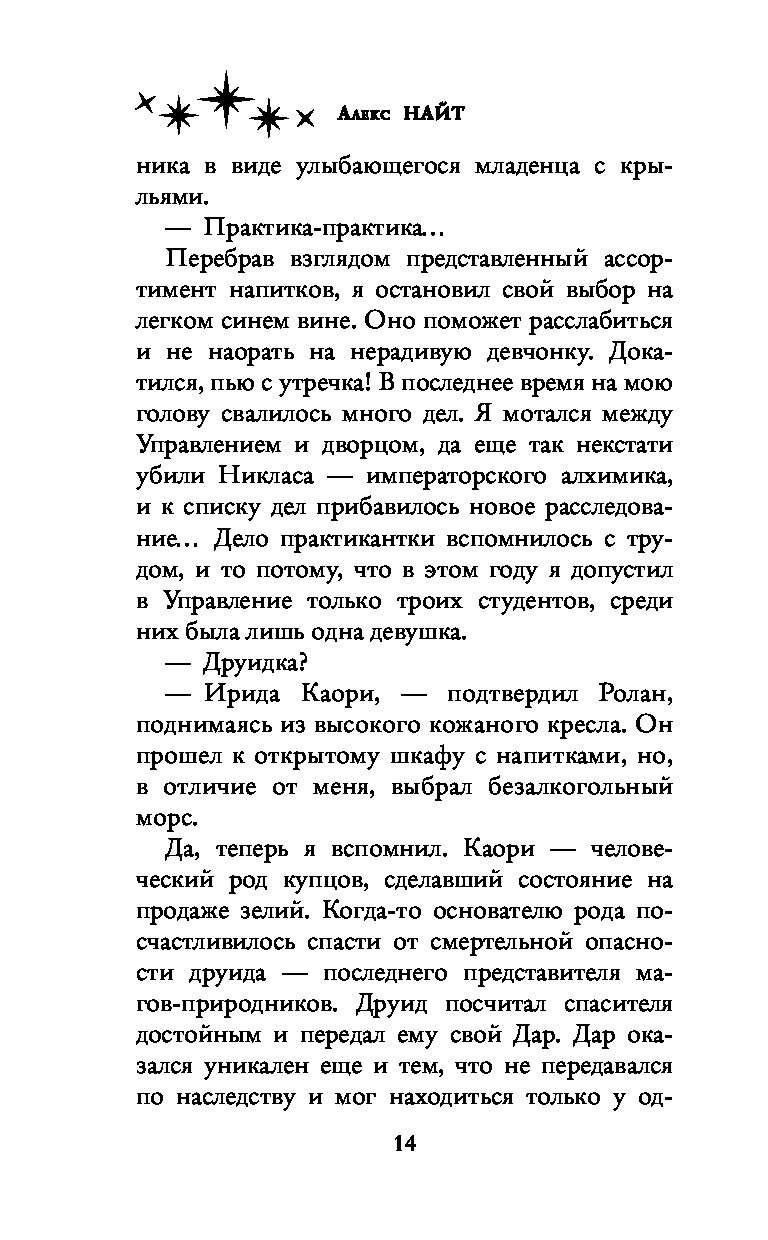 Алекс НАЙТ

ника в виде улыбающегося младенца с крыльями.

— Практика-практика...

Перебрав взглядом представленный ассортимент напитков, я остановил свой выбор на легком синем вине. Оно поможет расслабиться и не наорать на нерадивую девчонку. Докатился, пью с утречка! В последнее время на мою голову свалилось много дел. Я мотался между Управлением и дворцом, да еще так некстати убили Никласа — императорского алхимика, и к списку дел прибавилось новое расследование... Дело практикантки вспомнилось с трудом, и то потому, что в этом году я допустил в Управление только троих студентов, среди них была лишь одна девушка.

— Друидка?

— Ирида Каори, — подтвердил Ролан, поднимаясь из высокого кожаного кресла. Он прошел к открытому шкафу с напитками, но, в отличие от меня, выбрал безалкогольный морс.

Да, теперь я вспомнил. Каори — человеческий род купцов, сделавший состояние на продаже зелий. Когда-то основателю рода посчастливилось спасти от смертельной опасности друида — последнего представителя магов-природников. Друид посчитал спасителя достойным и передал ему свой Дар. Дар оказался уникален еще и тем, что не передавался по наследству и мог находиться только у од-

14